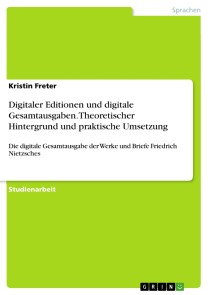 Sprachen

Kristin Freter

Digitaler Editionen und digitale Gesamtausgaben. Theoretischer Hintergrund und praktische Umsetzung

Die digitale Gesamtausgabe der Werke und Briefe Friedrich Nietzsches

Studienarbeit

GRIN